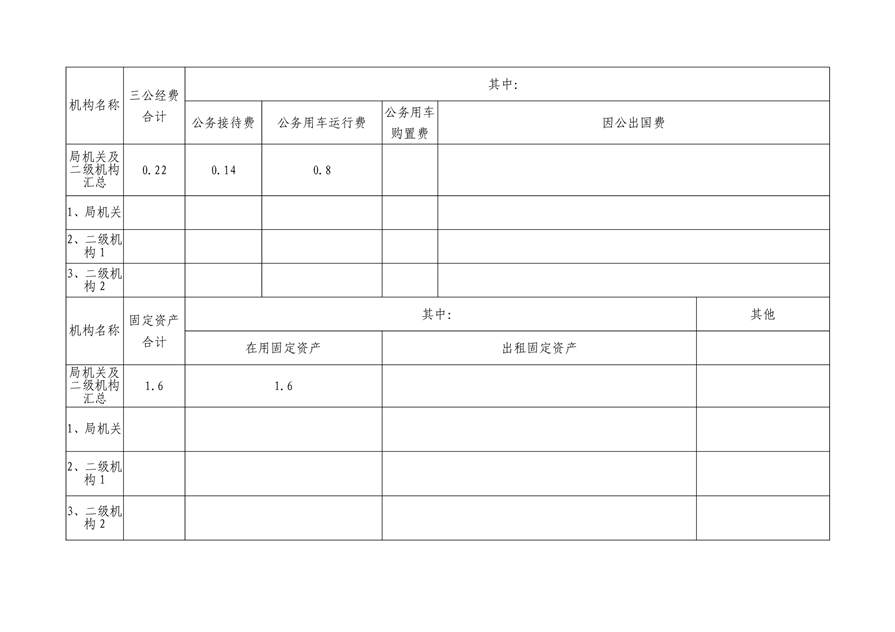 | 机构名称 | 三公经费合计 | 其中: | | | |
|---|---|---|---|---|---|
| | | 公务接待费 | 公务用车运行费 | 公务用车购置费 | 因公出国费 |
| 局机关及二级机构汇总 | 0.22 | 0.14 | 0.8 | | |
| 1、局机关 | | | | | |
| 2、二级机构1 | | | | | |
| 3、二级机构2 | | | | | |

| 机构名称 | 固定资产合计 | 其中: | | 其他 |
|---|---|---|---|---|
| | | 在用固定资产 | 出租固定资产 | |
| 局机关及二级机构汇总 | 1.6 | 1.6 | | |
| 1、局机关 | | | | |
| 2、二级机构1 | | | | |
| 3、二级机构2 | | | | |